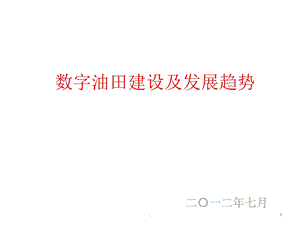 数字油田建设及发展趋势

二〇一二年七月